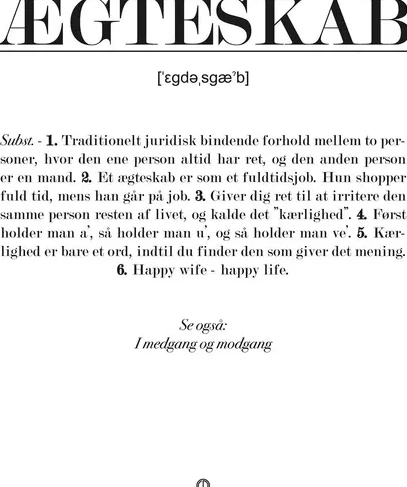 ÆGTESKAB

[ˈɛgdəˌsgæˀb]

Subst. - 1. Traditionelt juridisk bindende forhold mellem to personer, hvor den ene person altid har ret, og den anden person er en mand. 2. Et ægteskab er som et fuldtidsjob. Hun shopper fuld tid, mens han går på job. 3. Giver dig ret til at irritere den samme person resten af livet, og kalde det "kærlighed". 4. Først holder man a', så holder man u', og så holder man ve'. 5. Kærlighed er bare et ord, indtil du finder den som giver det mening. 6. Happy wife - happy life.

Se også:
I medgang og modgang